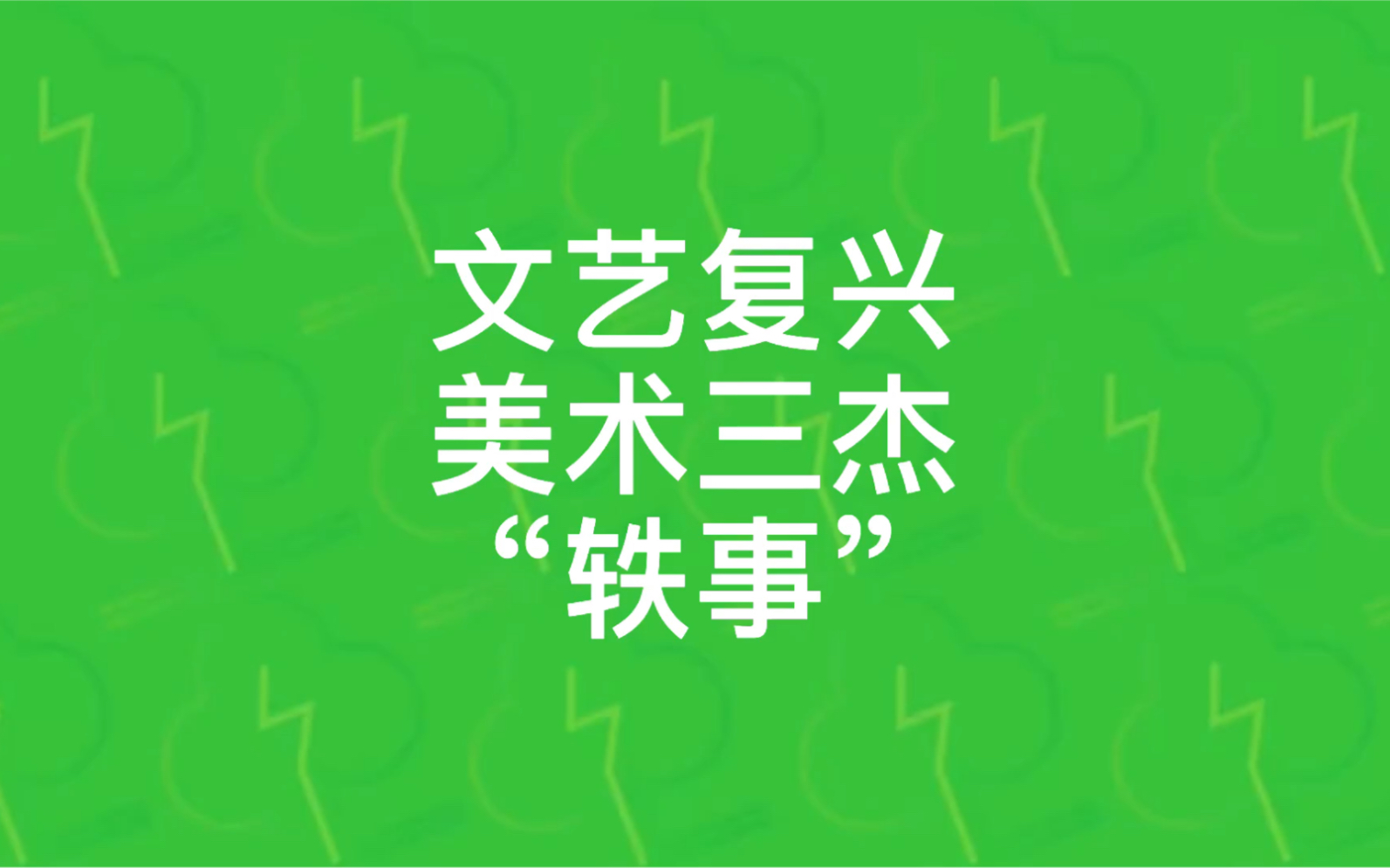 文艺复兴
美术三杰
“轶事”